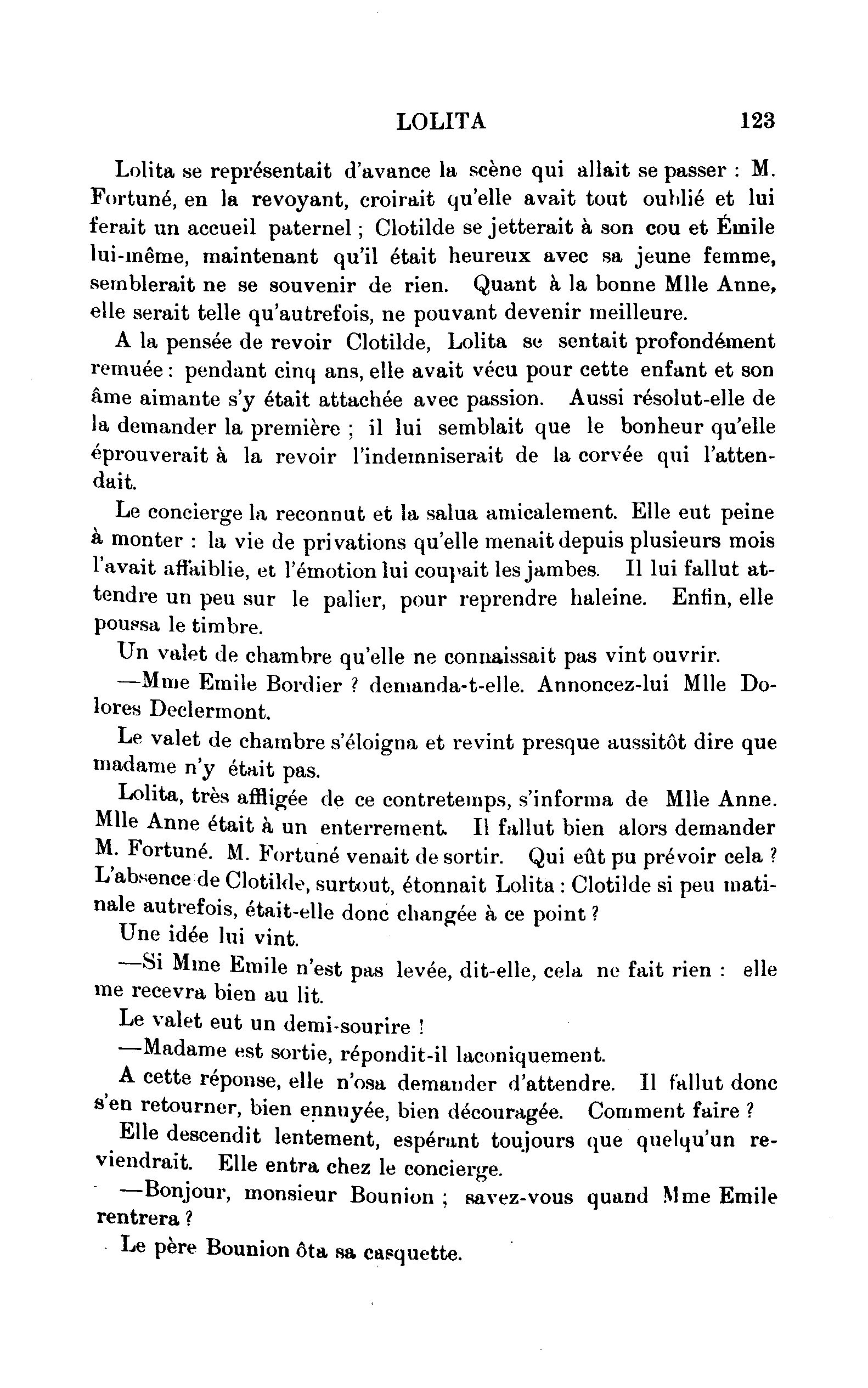 LOLITA 123

Lolita se représentait d'avance la scène qui allait se passer : M. Fortuné, en la revoyant, croirait qu'elle avait tout oublié et lui ferait un accueil paternel ; Clotilde se jetterait à son cou et Émile lui-même, maintenant qu'il était heureux avec sa jeune femme, semblerait ne se souvenir de rien. Quant à la bonne Mlle Anne, elle serait telle qu'autrefois, ne pouvant devenir meilleure.

A la pensée de revoir Clotilde, Lolita se sentait profondément remuée : pendant cinq ans, elle avait vécu pour cette enfant et son âme aimante s'y était attachée avec passion. Aussi résolut-elle de la demander la première ; il lui semblait que le bonheur qu'elle éprouverait à la revoir l'indemniserait de la corvée qui l'attendait.

Le concierge la reconnut et la salua amicalement. Elle eut peine à monter : la vie de privations qu'elle menait depuis plusieurs mois l'avait affaiblie, et l'émotion lui coupait les jambes. Il lui fallut attendre un peu sur le palier, pour reprendre haleine. Enfin, elle poussa le timbre.

Un valet de chambre qu'elle ne connaissait pas vint ouvrir.

—Mme Emile Bordier ? demanda-t-elle. Annoncez-lui Mlle Dolores Declermont.

Le valet de chambre s'éloigna et revint presque aussitôt dire que madame n'y était pas.

Lolita, très affligée de ce contretemps, s'informa de Mlle Anne. Mlle Anne était à un enterrement. Il fallut bien alors demander M. Fortuné. M. Fortuné venait de sortir. Qui eût pu prévoir cela ? L'absence de Clotilde, surtout, étonnait Lolita : Clotilde si peu matinale autrefois, était-elle donc changée à ce point ?

Une idée lui vint.

—Si Mme Emile n'est pas levée, dit-elle, cela ne fait rien : elle me recevra bien au lit.

Le valet eut un demi-sourire !

—Madame est sortie, répondit-il laconiquement.

A cette réponse, elle n'osa demander d'attendre. Il fallut donc s'en retourner, bien ennuyée, bien découragée. Comment faire ?

Elle descendit lentement, espérant toujours que quelqu'un reviendrait. Elle entra chez le concierge.

—Bonjour, monsieur Bounion ; savez-vous quand Mme Emile rentrera ?

Le père Bounion ôta sa casquette.